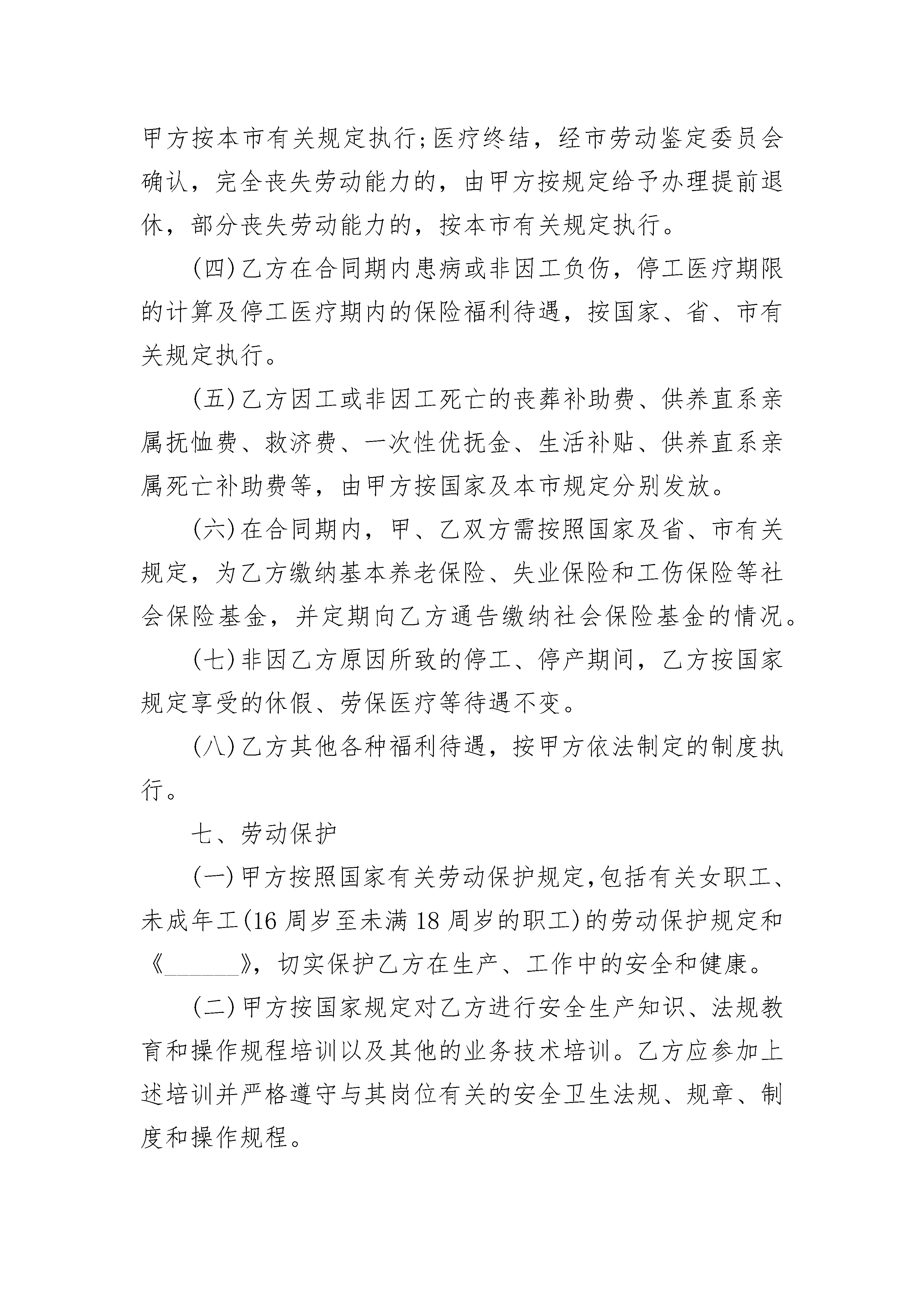 甲方按本市有关规定执行;医疗终结，经市劳动鉴定委员会确认，完全丧失劳动能力的，由甲方按规定给予办理提前退休，部分丧失劳动能力的，按本市有关规定执行。

(四)乙方在合同期内患病或非因工负伤，停工医疗期限的计算及停工医疗期内的保险福利待遇，按国家、省、市有关规定执行。

(五)乙方因工或非因工死亡的丧葬补助费、供养直系亲属抚恤费、救济费、一次性优抚金、生活补贴、供养直系亲属死亡补助费等，由甲方按国家及本市规定分别发放。

(六)在合同期内，甲、乙双方需按照国家及省、市有关规定，为乙方缴纳基本养老保险、失业保险和工伤保险等社会保险基金，并定期向乙方通告缴纳社会保险基金的情况。

(七)非因乙方原因所致的停工、停产期间，乙方按国家规定享受的休假、劳保医疗等待遇不变。

(八)乙方其他各种福利待遇，按甲方依法制定的制度执行。

七、劳动保护

(一)甲方按照国家有关劳动保护规定,包括有关女职工、未成年工(16 周岁至未满 18 周岁的职工)的劳动保护规定和《______》，切实保护乙方在生产、工作中的安全和健康。

(二)甲方按国家规定对乙方进行安全生产知识、法规教育和操作规程培训以及其他的业务技术培训。乙方应参加上述培训并严格遵守与其岗位有关的安全卫生法规、规章、制度和操作规程。